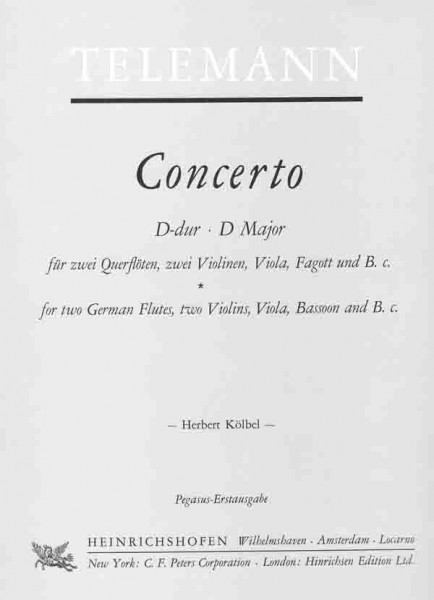 TELEMANN

Concerto

D-dur · D Major

für zwei Querflöten, zwei Violinen, Viola, Fagott und B. c.

*

for two German Flutes, two Violins, Viola, Bassoon and B. c.

— Herbert Kölbel —

Pegasus-Erstausgabe

HEINRICHSHOFEN Wilhelmshaven · Amsterdam · Locarno

New York: C. F. Peters Corporation · London: Hinrichsen Edition Ltd.